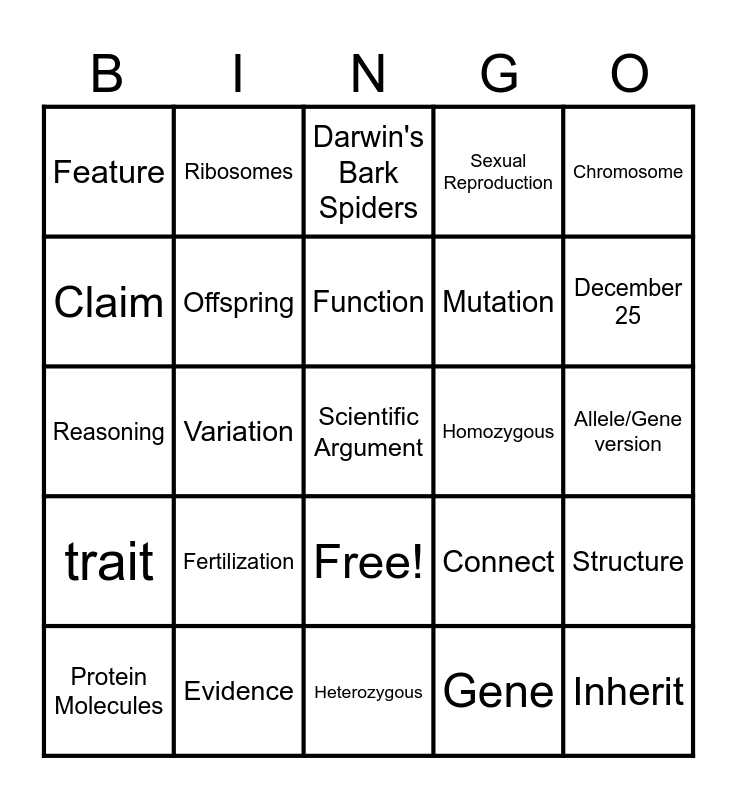 | B | I | N | G | O |
|---|---|---|---|---|
| Feature | Ribosomes | Darwin's Bark Spiders | Sexual Reproduction | Chromosome |
| Claim | Offspring | Function | Mutation | December 25 |
| Reasoning | Variation | Scientific Argument | Homozygous | Allele/Gene version |
| trait | Fertilization | Free! | Connect | Structure |
| Protein Molecules | Evidence | Heterozygous | Gene | Inherit |